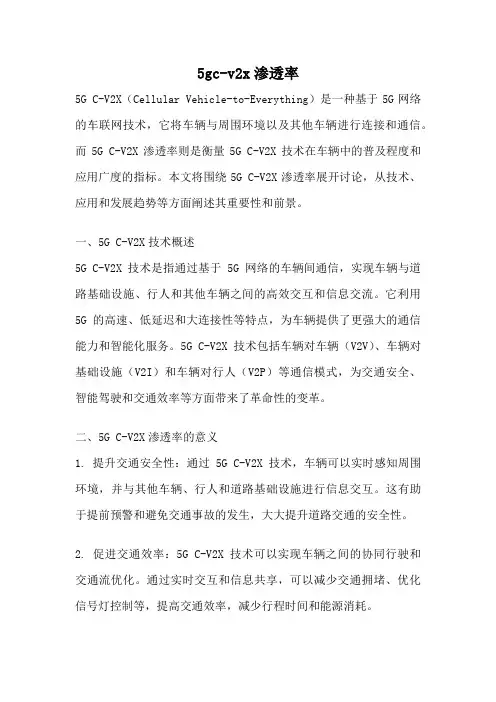 5gc-v2x 渗透率

5G C-V2X（Cellular Vehicle-to-Everything）是一种基于 5G 网络的车联网技术，它将车辆与周围环境以及其他车辆进行连接和通信。而 5G C-V2X 渗透率则是衡量 5G C-V2X 技术在车辆中的普及程度和应用广度的指标。本文将围绕 5G C-V2X 渗透率展开讨论，从技术、应用和发展趋势等方面阐述其重要性和前景。

一、5G C-V2X 技术概述

5G C-V2X 技术是指通过基于 5G 网络的车辆间通信，实现车辆与道路基础设施、行人和其他车辆之间的高效交互和信息交流。它利用 5G 的高速、低延迟和大连接性等特点，为车辆提供了更强大的通信能力和智能化服务。5G C-V2X 技术包括车辆对车辆（V2V）、车辆对基础设施（V2I）和车辆对行人（V2P）等通信模式，为交通安全、智能驾驶和交通效率等方面带来了革命性的变革。

二、5G C-V2X 渗透率的意义

1. 提升交通安全性：通过 5G C-V2X 技术，车辆可以实时感知周围环境，并与其他车辆、行人和道路基础设施进行信息交互。这有助于提前预警和避免交通事故的发生，大大提升道路交通的安全性。

2. 促进交通效率：5G C-V2X 技术可以实现车辆之间的协同行驶和交通流优化。通过实时交互和信息共享，可以减少交通拥堵、优化信号灯控制等，提高交通效率，减少行程时间和能源消耗。